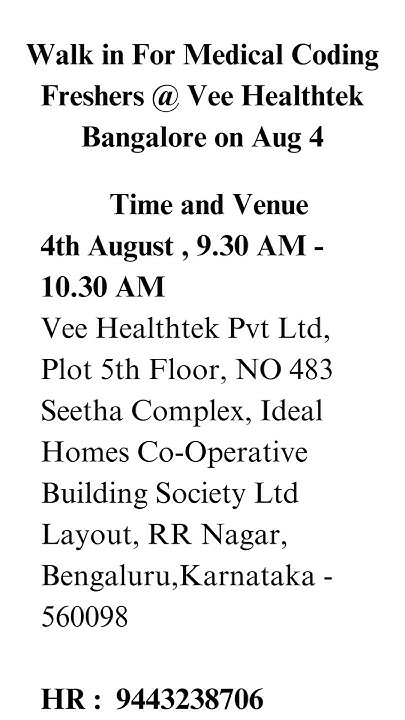 Walk in For Medical Coding Freshers @ Vee Healthtek Bangalore on Aug 4

Time and Venue
4th August , 9.30 AM - 10.30 AM
Vee Healthtek Pvt Ltd, Plot 5th Floor, NO 483 Seetha Complex, Ideal Homes Co-Operative Building Society Ltd Layout, RR Nagar, Bengaluru,Karnataka - 560098

HR : 9443238706